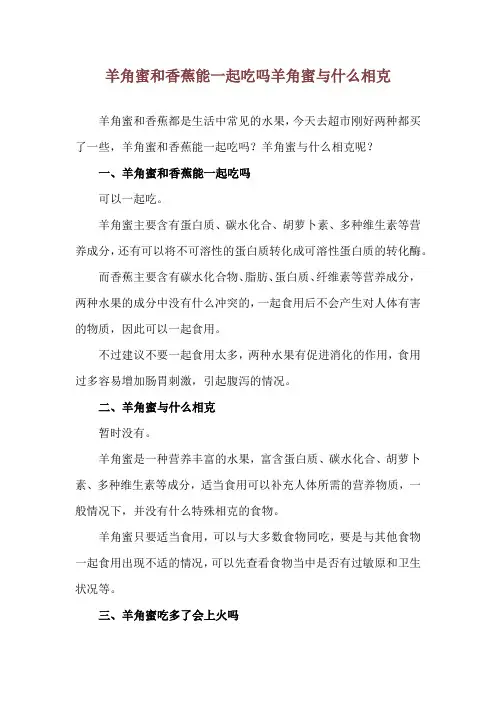 羊角蜜和香蕉能一起吃吗羊角蜜与什么相克

羊角蜜和香蕉都是生活中常见的水果，今天去超市刚好两种都买了一些，羊角蜜和香蕉能一起吃吗？羊角蜜与什么相克呢？

一、羊角蜜和香蕉能一起吃吗

可以一起吃。

羊角蜜主要含有蛋白质、碳水化合、胡萝卜素、多种维生素等营养成分，还有可以将不可溶性的蛋白质转化成可溶性蛋白质的转化酶。

而香蕉主要含有碳水化合物、脂肪、蛋白质、纤维素等营养成分，两种水果的成分中没有什么冲突的，一起食用后不会产生对人体有害的物质，因此可以一起食用。

不过建议不要一起食用太多，两种水果有促进消化的作用，食用过多容易增加肠胃刺激，引起腹泻的情况。

二、羊角蜜与什么相克

暂时没有。

羊角蜜是一种营养丰富的水果，富含蛋白质、碳水化合、胡萝卜素、多种维生素等成分，适当食用可以补充人体所需的营养物质，一般情况下，并没有什么特殊相克的食物。

羊角蜜只要适当食用，可以与大多数食物同吃，要是与其他食物一起食用出现不适的情况，可以先查看食物当中是否有过敏原和卫生状况等。

三、羊角蜜吃多了会上火吗